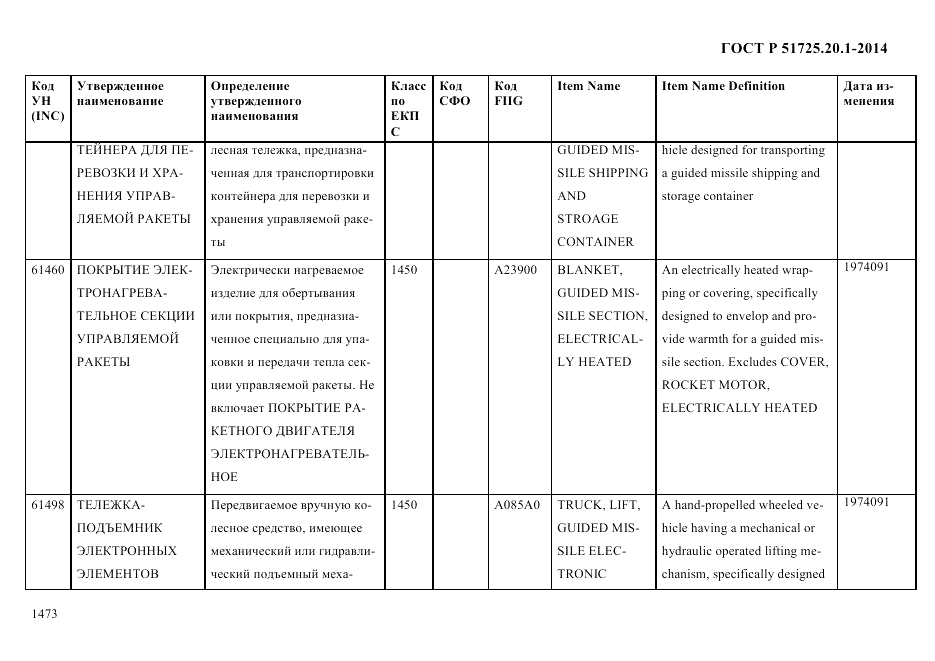 ГОСТ Р 51725.20.1-2014

| Код УН (INC) | Утвержденное наименование | Определение утвержденного наименования | Класс по ЕКПС | Код СФО | Код FIIG | Item Name | Item Name Definition | Дата изменения |
|---|---|---|---|---|---|---|---|---|
| | ТЕЙНЕРА ДЛЯ ПЕРЕВОЗКИ И ХРАНЕНИЯ УПРАВЛЯЕМОЙ РАКЕТЫ | лесная тележка, предназначенная для транспортировки контейнера для перевозки и хранения управляемой ракеты | | | | GUIDED MISSILE SHIPPING AND STROAGE CONTAINER | hicle designed for transporting a guided missile shipping and storage container | |
| 61460 | ПОКРЫТИЕ ЭЛЕКТРОНАГРЕВАТЕЛЬНОЕ СЕКЦИИ УПРАВЛЯЕМОЙ РАКЕТЫ | Электрически нагреваемое изделие для обертывания или покрытия, предназначенное специально для упаковки и передачи тепла секции управляемой ракеты. Не включает ПОКРЫТИЕ РАКЕТНОГО ДВИГАТЕЛЯ ЭЛЕКТРОНАГРЕВАТЕЛЬНОЕ | 1450 | | A23900 | BLANKET, GUIDED MISSILE SECTION, ELECTRICALLY HEATED | An electrically heated wrapping or covering, specifically designed to envelop and provide warmth for a guided missile section. Excludes COVER, ROCKET MOTOR, ELECTRICALLY HEATED | 1974091 |
| 61498 | ТЕЛЕЖКА-ПОДЪЕМНИК ЭЛЕКТРОННЫХ ЭЛЕМЕНТОВ | Передвигаемое вручную колесное средство, имеющее механический или гидравлический подъемный меха- | 1450 | | A085A0 | TRUCK, LIFT, GUIDED MISSILE ELECTRONIC | A hand-propelled wheeled vehicle having a mechanical or hydraulic operated lifting mechanism, specifically designed | 1974091 |

1473